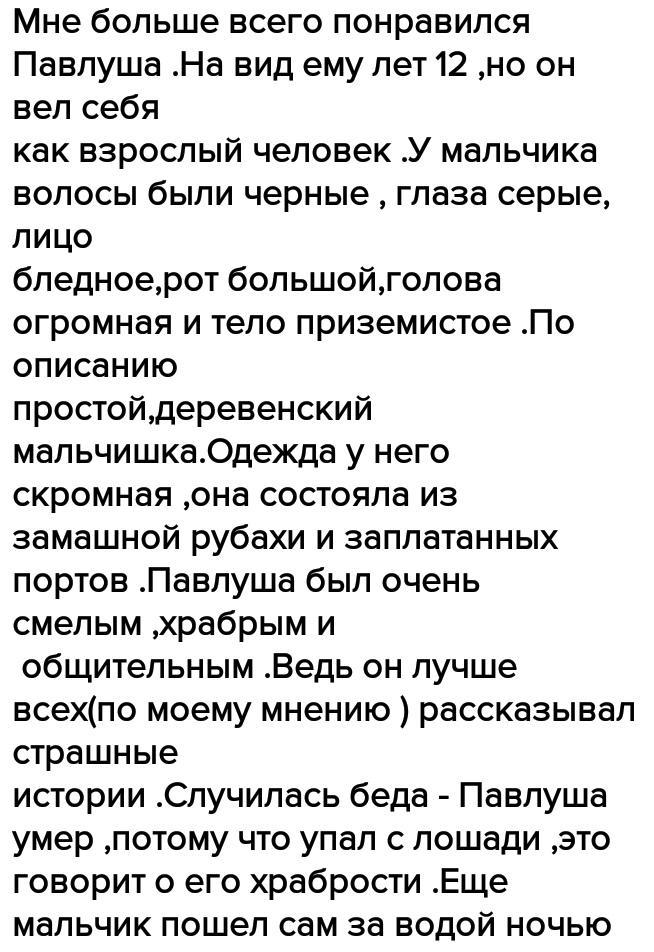 Мне больше всего понравился Павлуша .На вид ему лет 12 ,но он вел себя как взрослый человек .У мальчика волосы были черные , глаза серые, лицо бледное,рот большой,голова огромная и тело приземистое .По описанию простой,деревенский мальчишка.Одежда у него скромная ,она состояла из замашной рубахи и заплатанных портов .Павлуша был очень смелым ,храбрым и общительным .Ведь он лучше всех(по моему мнению ) рассказывал страшные истории .Случилась беда - Павлуша умер ,потому что упал с лошади ,это говорит о его храбрости .Еще мальчик пошел сам за водой ночью